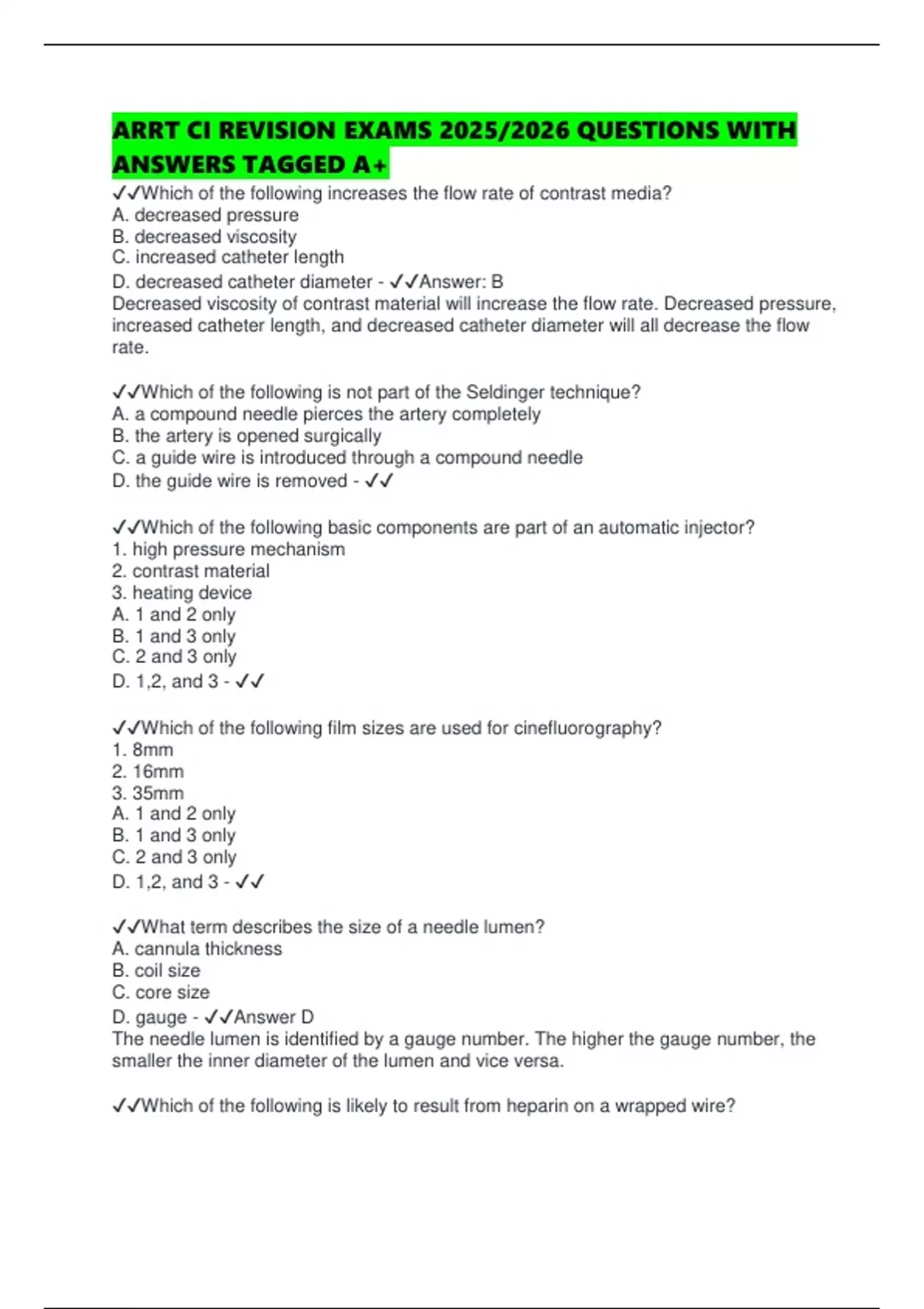 ARRT CI REVISION EXAMS 2025/2026 QUESTIONS WITH ANSWERS TAGGED A+

✓✓Which of the following increases the flow rate of contrast media?
A. decreased pressure
B. decreased viscosity
C. increased catheter length
D. decreased catheter diameter - ✓✓Answer: B
Decreased viscosity of contrast material will increase the flow rate. Decreased pressure, increased catheter length, and decreased catheter diameter will all decrease the flow rate.

✓✓Which of the following is not part of the Seldinger technique?
A. a compound needle pierces the artery completely
B. the artery is opened surgically
C. a guide wire is introduced through a compound needle
D. the guide wire is removed - ✓✓

✓✓Which of the following basic components are part of an automatic injector?
1. high pressure mechanism
2. contrast material
3. heating device
A. 1 and 2 only
B. 1 and 3 only
C. 2 and 3 only
D. 1,2, and 3 - ✓✓

✓✓Which of the following film sizes are used for cinefluorography?
1. 8mm
2. 16mm
3. 35mm
A. 1 and 2 only
B. 1 and 3 only
C. 2 and 3 only
D. 1,2, and 3 - ✓✓

✓✓What term describes the size of a needle lumen?
A. cannula thickness
B. coil size
C. core size
D. gauge - ✓✓Answer D
The needle lumen is identified by a gauge number. The higher the gauge number, the smaller the inner diameter of the lumen and vice versa.

✓✓Which of the following is likely to result from heparin on a wrapped wire?